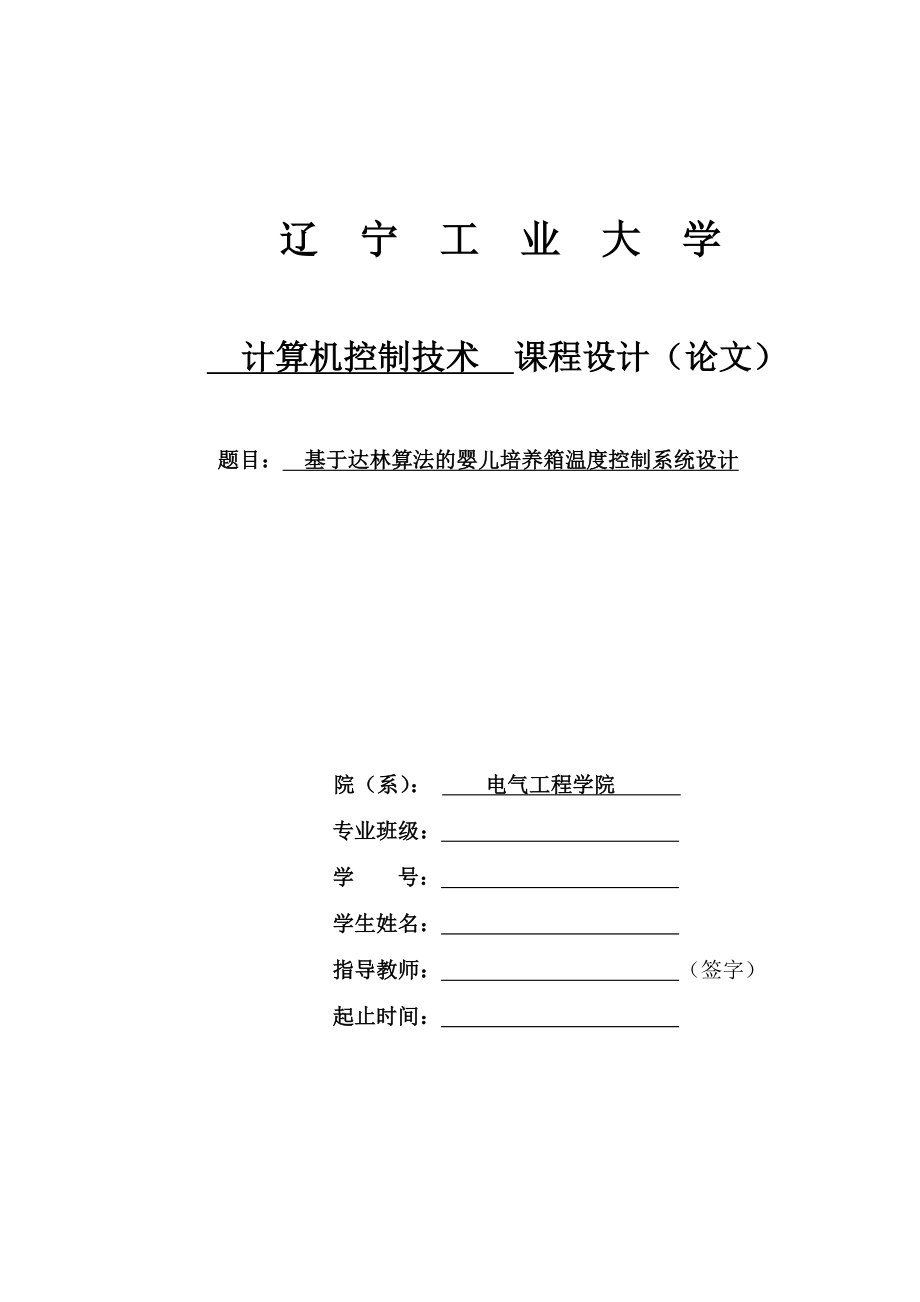 辽 宁 工 业 大 学

计算机控制技术 课程设计（论文）

题目： 基于达林算法的婴儿培养箱温度控制系统设计

院（系）： 电气工程学院

专业班级：

学 号：

学生姓名：

指导教师： （签字）

起止时间：